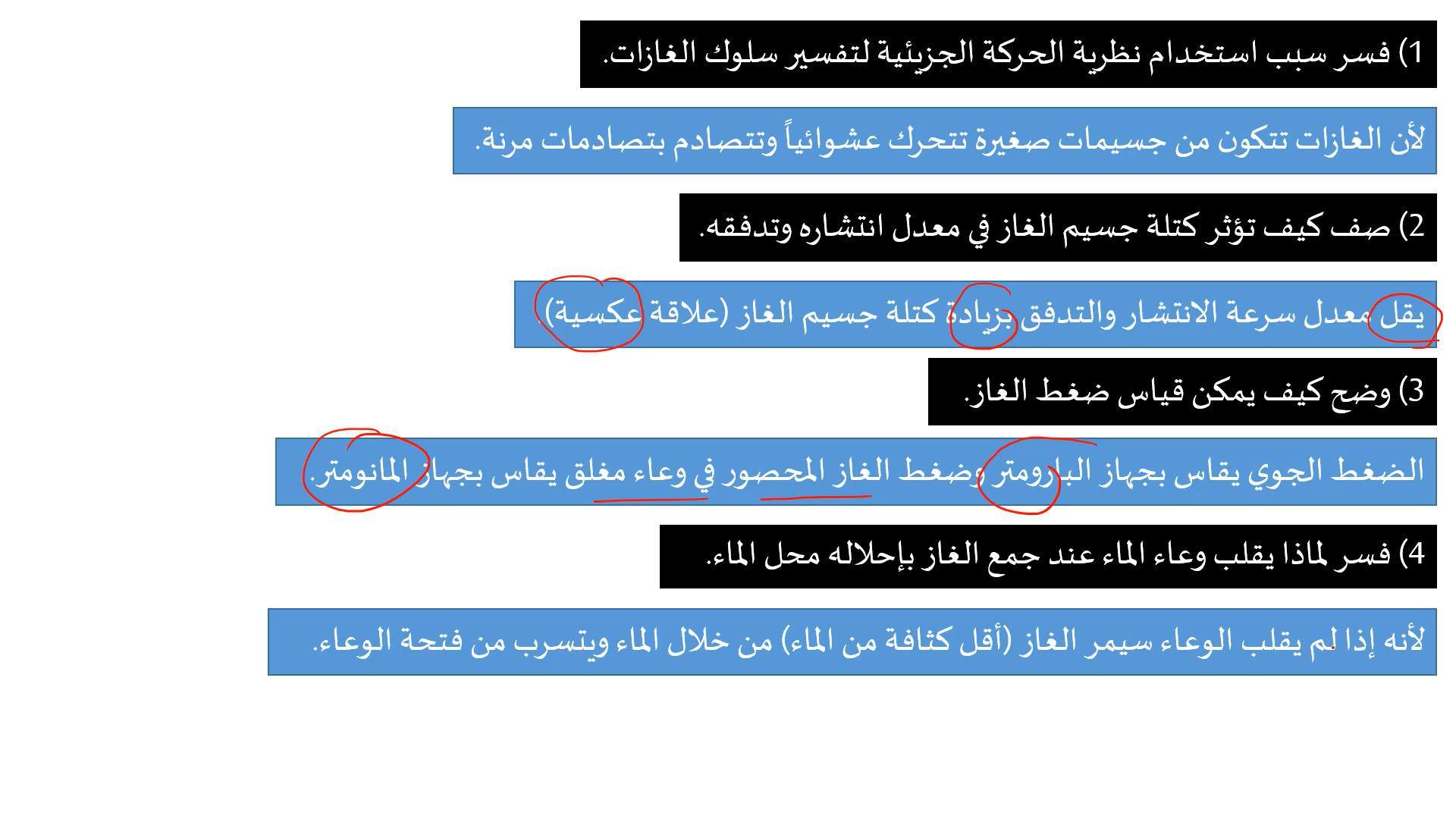 1) فسر سبب استخدام نظرية الحركة الجزيئية لتفسير سلوك الغازات.

لأن الغازات تتكون من جسيمات صغيرة تتحرك عشوائياً وتتصادم بتصادمات مرنة.

2) صف كيف تؤثر كتلة جسيم الغاز في معدل انتشاره وتدفقه.

يقل معدل سرعة الانتشار والتدفق بزيادة كتلة جسيم الغاز (علاقة عكسية).

3) وضح كيف يمكن قياس ضغط الغاز.

الضغط الجوي يقاس بجهاز البارومتر وضغط الغاز المحصور في وعاء مغلق يقاس بجهاز المانومتر.

4) فسر لماذا يقلب وعاء الماء عند جمع الغاز بإحلاله محل الماء.

لأنه إذا لم يقلب الوعاء سيمر الغاز (أقل كثافة من الماء) من خلال الماء ويتسرب من فتحة الوعاء.